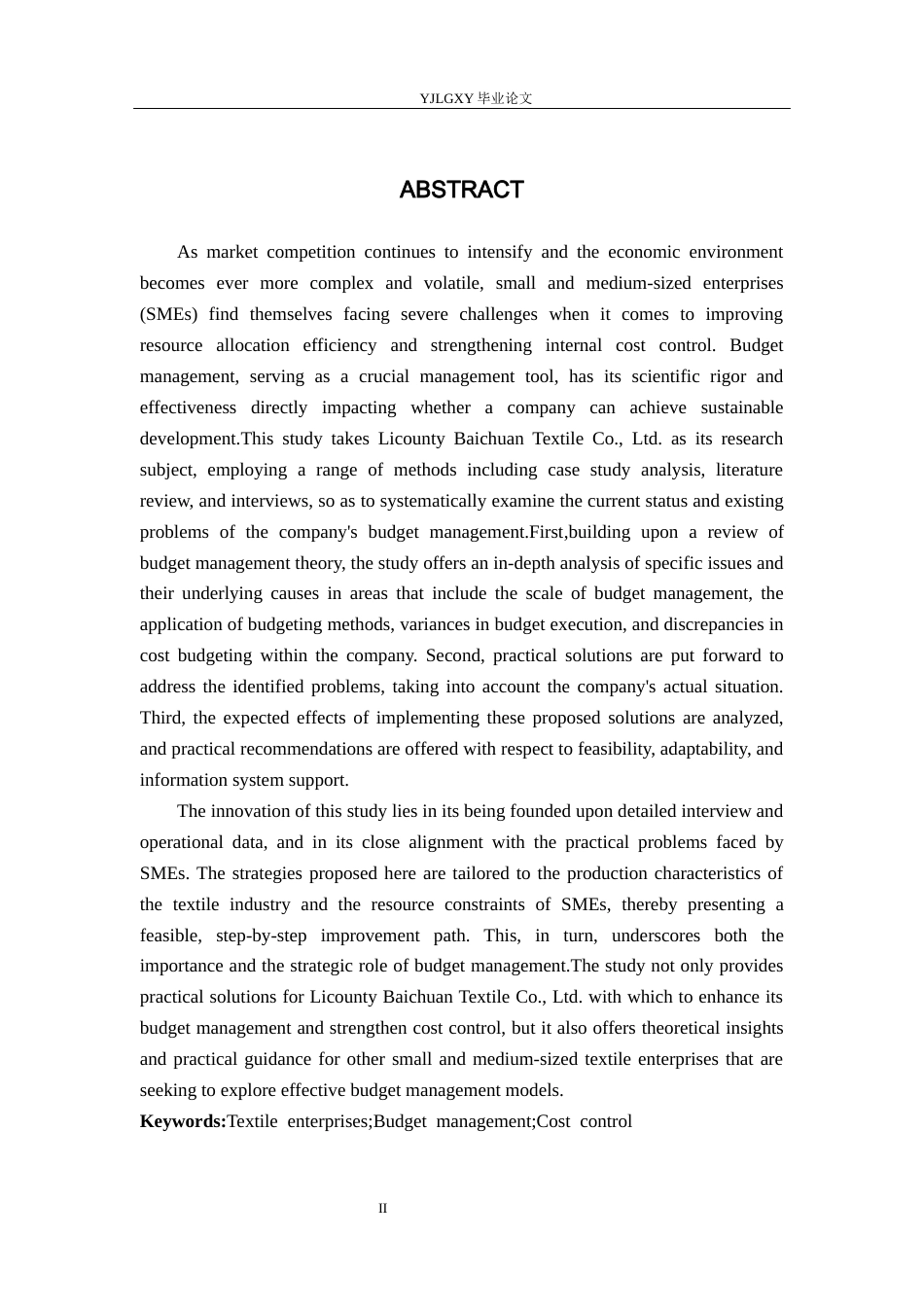 YJLGXY 毕业论文

ABSTRACT

As market competition continues to intensify and the economic environment becomes ever more complex and volatile, small and medium-sized enterprises (SMEs) find themselves facing severe challenges when it comes to improving resource allocation efficiency and strengthening internal cost control. Budget management, serving as a crucial management tool, has its scientific rigor and effectiveness directly impacting whether a company can achieve sustainable development.This study takes Licounty Baichuan Textile Co., Ltd. as its research subject, employing a range of methods including case study analysis, literature review, and interviews, so as to systematically examine the current status and existing problems of the company's budget management.First,building upon a review of budget management theory, the study offers an in-depth analysis of specific issues and their underlying causes in areas that include the scale of budget management, the application of budgeting methods, variances in budget execution, and discrepancies in cost budgeting within the company. Second, practical solutions are put forward to address the identified problems, taking into account the company's actual situation. Third, the expected effects of implementing these proposed solutions are analyzed, and practical recommendations are offered with respect to feasibility, adaptability, and information system support.

The innovation of this study lies in its being founded upon detailed interview and operational data, and in its close alignment with the practical problems faced by SMEs. The strategies proposed here are tailored to the production characteristics of the textile industry and the resource constraints of SMEs, thereby presenting a feasible, step-by-step improvement path. This, in turn, underscores both the importance and the strategic role of budget management.The study not only provides practical solutions for Licounty Baichuan Textile Co., Ltd. with which to enhance its budget management and strengthen cost control, but it also offers theoretical insights and practical guidance for other small and medium-sized textile enterprises that are seeking to explore effective budget management models.

Keywords:Textile enterprises;Budget management;Cost control

II